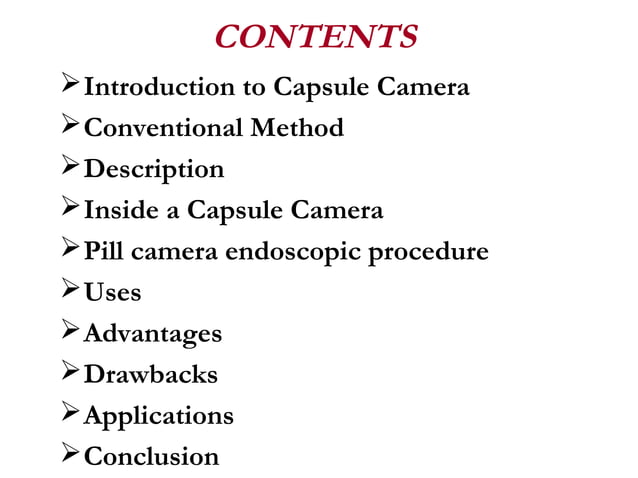 CONTENTS

➢ Introduction to Capsule Camera
➢ Conventional Method
➢ Description
➢ Inside a Capsule Camera
➢ Pill camera endoscopic procedure
➢ Uses
➢ Advantages
➢ Drawbacks
➢ Applications
➢ Conclusion